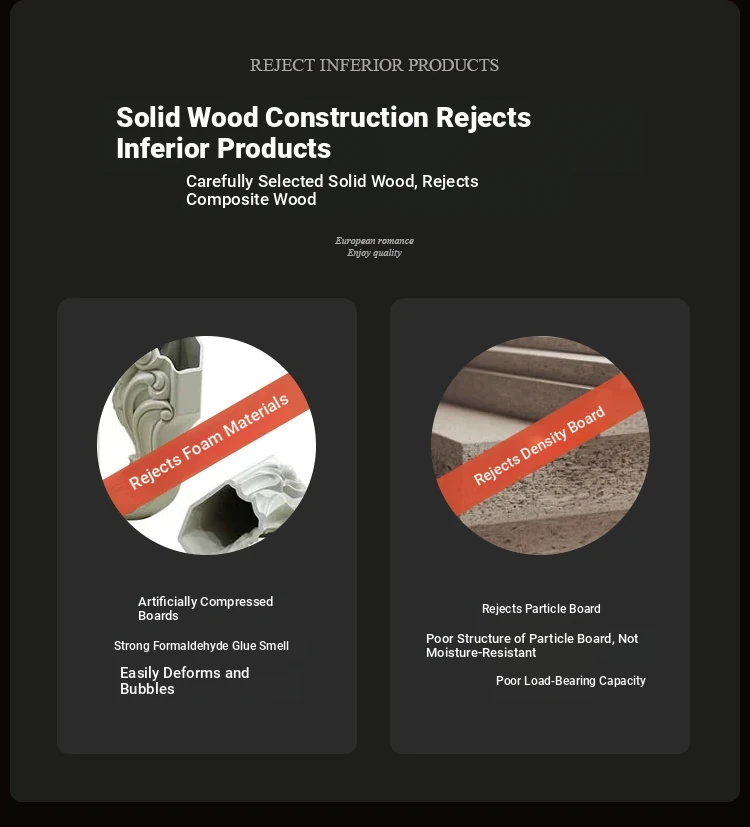 REJECT INFERIOR PRODUCTS

Solid Wood Construction Rejects Inferior Products

Carefully Selected Solid Wood, Rejects Composite Wood

European romance
Enjoy quality

Rejects Foam Materials

Artificially Compressed Boards

Strong Formaldehyde Glue Smell

Easily Deforms and Bubbles

Rejects Density Board

Rejects Particle Board

Poor Structure of Particle Board, Not Moisture-Resistant

Poor Load-Bearing Capacity